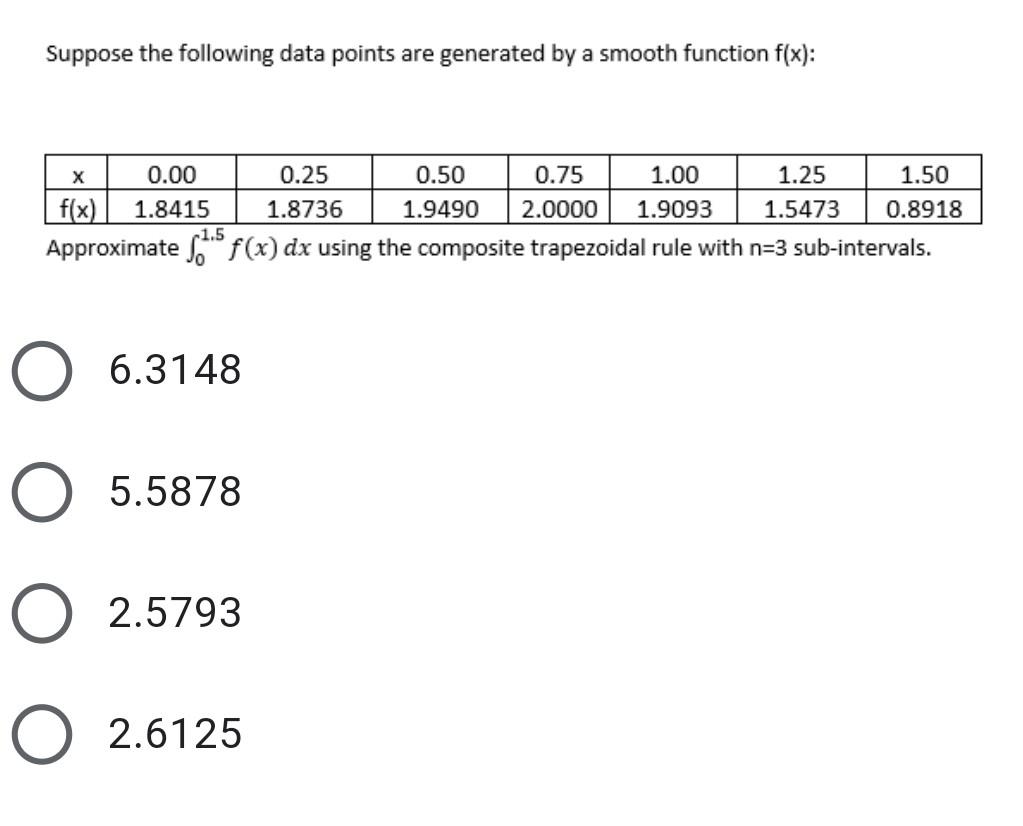 Suppose the following data points are generated by a smooth function f(x):

| x | 0.00 | 0.25 | 0.50 | 0.75 | 1.00 | 1.25 | 1.50 |
|---|---|---|---|---|---|---|---|
| f(x) | 1.8415 | 1.8736 | 1.9490 | 2.0000 | 1.9093 | 1.5473 | 0.8918 |

Approximate $\int_0^{1.5} f(x)\,dx$ using the composite trapezoidal rule with n=3 sub-intervals.

6.3148

5.5878

2.5793

2.6125